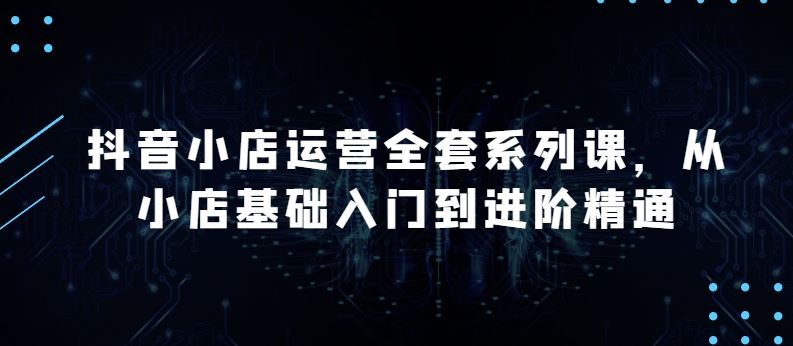 抖音小店运营全套系列课，从小店基础入门到进阶精通